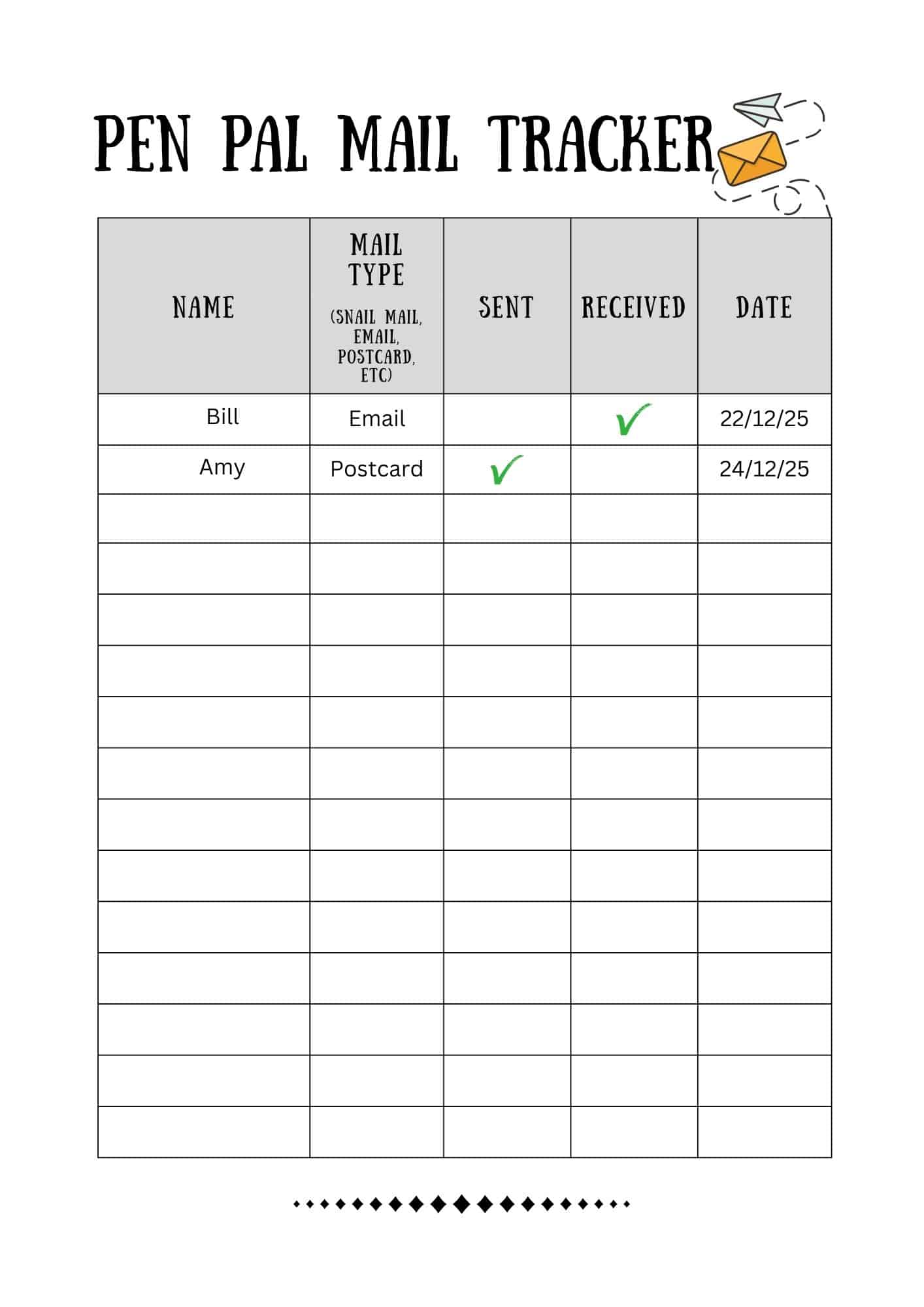 PEN PAL MAIL TRACKER

| NAME | MAIL TYPE (SNAIL MAIL, EMAIL, POSTCARD, ETC) | SENT | RECEIVED | DATE |
|---|---|---|---|---|
| Bill | Email | | ✓ | 22/12/25 |
| Amy | Postcard | ✓ | | 24/12/25 |
| | | | | |
| | | | | |
| | | | | |
| | | | | |
| | | | | |
| | | | | |
| | | | | |
| | | | | |
| | | | | |
| | | | | |
| | | | | |
| | | | | |
| | | | | |